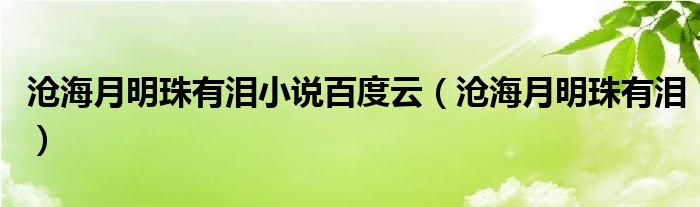 沧海月明珠有泪小说百度云（沧海月明珠有泪）